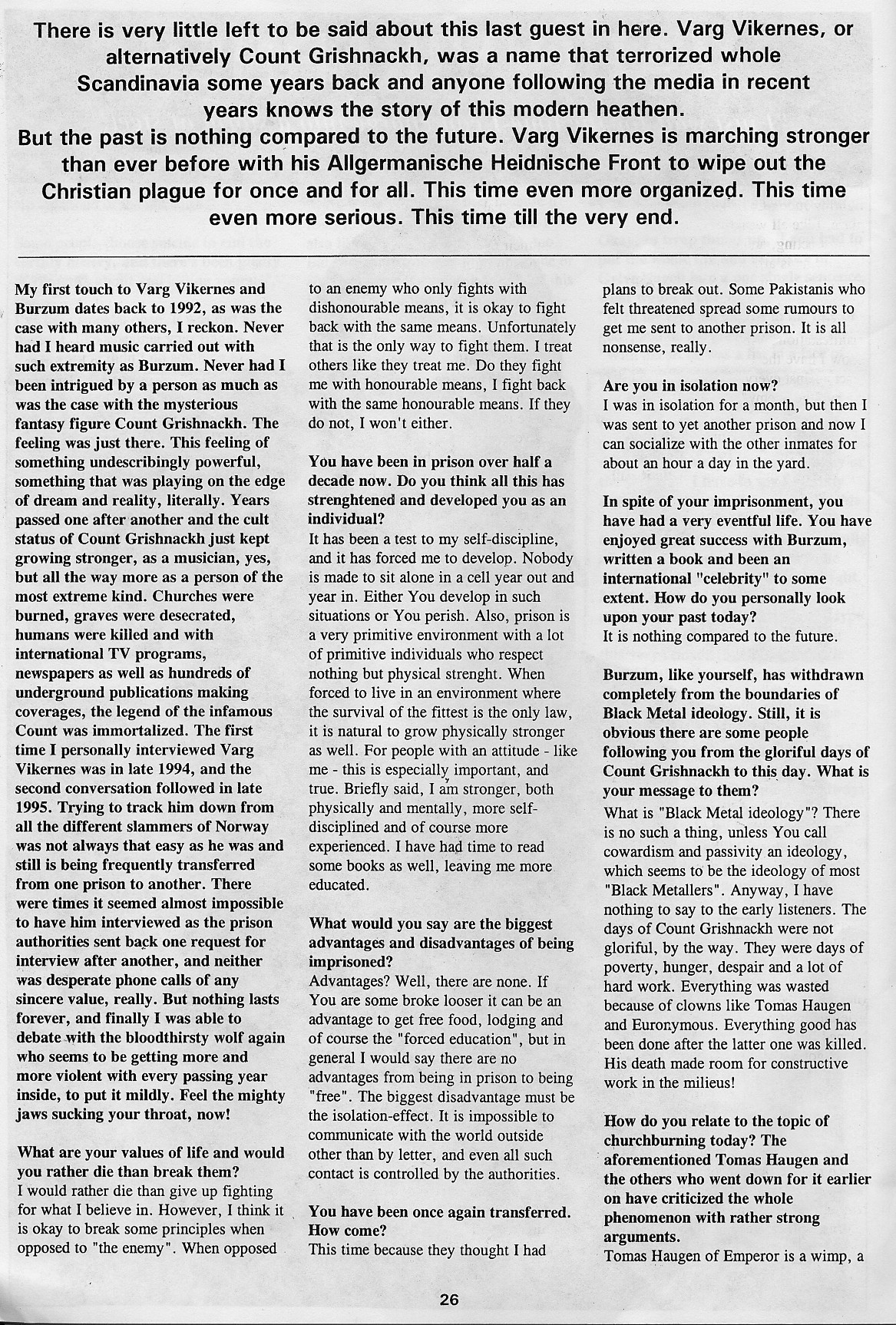 There is very little left to be said about this last guest in here. Varg Vikernes, or alternatively Count Grishnackh, was a name that terrorized whole Scandinavia some years back and anyone following the media in recent years knows the story of this modern heathen.
But the past is nothing compared to the future. Varg Vikernes is marching stronger than ever before with his Allgermanische Heidnische Front to wipe out the Christian plague for once and for all. This time even more organized. This time even more serious. This time till the very end.

My first touch to Varg Vikernes and Burzum dates back to 1992, as was the case with many others, I reckon. Never had I heard music carried out with such extremity as Burzum. Never had I been intrigued by a person as much as was the case with the mysterious fantasy figure Count Grishnackh. The feeling was just there. This feeling of something undescribingly powerful, something that was playing on the edge of dream and reality, literally. Years passed one after another and the cult status of Count Grishnackh just kept growing stronger, as a musician, yes, but all the way more as a person of the most extreme kind. Churches were burned, graves were desecrated, humans were killed and with international TV programs, newspapers as well as hundreds of underground publications making coverages, the legend of the infamous Count was immortalized. The first time I personally interviewed Varg Vikernes was in late 1994, and the second conversation followed in late 1995. Trying to track him down from all the different slammers of Norway was not always that easy as he was and still is being frequently transferred from one prison to another. There were times it seemed almost impossible to have him interviewed as the prison authorities sent back one request for interview after another, and neither was desperate phone calls of any sincere value, really. But nothing lasts forever, and finally I was able to debate with the bloodthirsty wolf again who seems to be getting more and more violent with every passing year inside, to put it mildly. Feel the mighty jaws sucking your throat, now!

What are your values of life and would you rather die than break them?
I would rather die than give up fighting for what I believe in. However, I think it is okay to break some principles when opposed to "the enemy". When opposed to an enemy who only fights with dishonourable means, it is okay to fight back with the same means. Unfortunately that is the only way to fight them. I treat others like they treat me. Do they fight me with honourable means, I fight back with the same honourable means. If they do not, I won't either.

You have been in prison over half a decade now. Do you think all this has strenghtened and developed you as an individual?
It has been a test to my self-discipline, and it has forced me to develop. Nobody is made to sit alone in a cell year out and year in. Either You develop in such situations or You perish. Also, prison is a very primitive environment with a lot of primitive individuals who respect nothing but physical strenght. When forced to live in an environment where the survival of the fittest is the only law, it is natural to grow physically stronger as well. For people with an attitude - like me - this is especially important, and true. Briefly said, I am stronger, both physically and mentally, more self-disciplined and of course more experienced. I have had time to read some books as well, leaving me more educated.

What would you say are the biggest advantages and disadvantages of being imprisoned?
Advantages? Well, there are none. If You are some broke looser it can be an advantage to get free food, lodging and of course the "forced education", but in general I would say there are no advantages from being in prison to being "free". The biggest disadvantage must be the isolation-effect. It is impossible to communicate with the world outside other than by letter, and even all such contact is controlled by the authorities.

You have been once again transferred. How come?
This time because they thought I had plans to break out. Some Pakistanis who felt threatened spread some rumours to get me sent to another prison. It is all nonsense, really.

Are you in isolation now?
I was in isolation for a month, but then I was sent to yet another prison and now I can socialize with the other inmates for about an hour a day in the yard.

In spite of your imprisonment, you have had a very eventful life. You have enjoyed great success with Burzum, written a book and been an international "celebrity" to some extent. How do you personally look upon your past today?
It is nothing compared to the future.

Burzum, like yourself, has withdrawn completely from the boundaries of Black Metal ideology. Still, it is obvious there are some people following you from the gloriful days of Count Grishnackh to this day. What is your message to them?
What is "Black Metal ideology"? There is no such a thing, unless You call cowardism and passivity an ideology, which seems to be the ideology of most "Black Metallers". Anyway, I have nothing to say to the early listeners. The days of Count Grishnackh were not gloriful, by the way. They were days of poverty, hunger, despair and a lot of hard work. Everything was wasted because of clowns like Tomas Haugen and Euronymous. Everything good has been done after the latter one was killed. His death made room for constructive work in the milieus!

How do you relate to the topic of churchburning today? The aforementioned Tomas Haugen and the others who went down for it earlier on have criticized the whole phenomenon with rather strong arguments.
Tomas Haugen of Emperor is a wimp, a

26